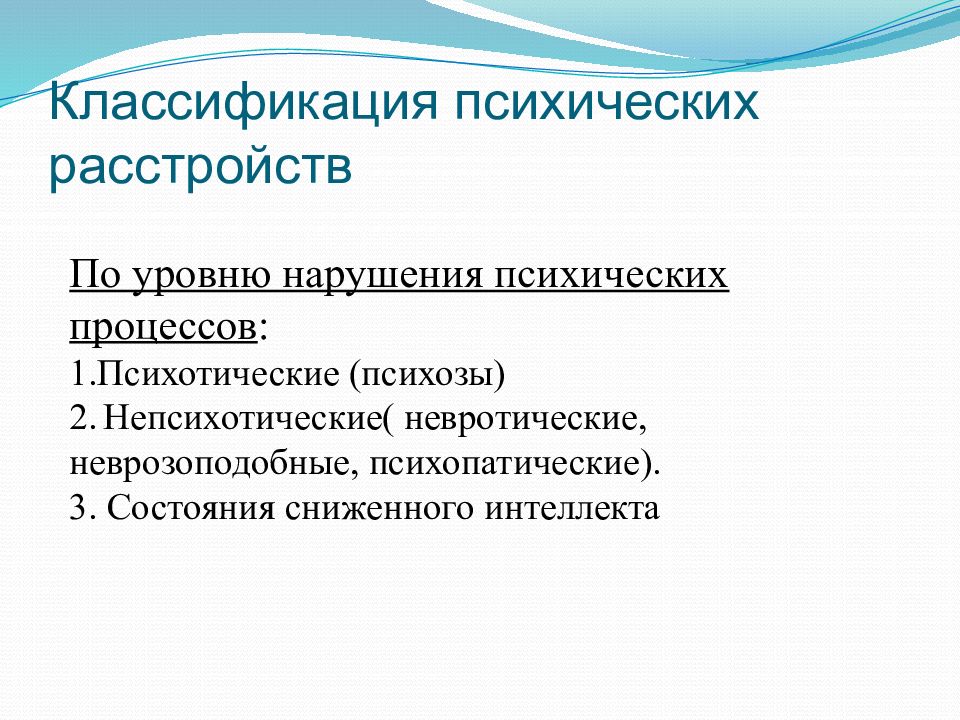 Классификация психических расстройств

По уровню нарушения психических процессов:
1.Психотические (психозы)
2. Непсихотические( невротические, неврозоподобные, психопатические).
3. Состояния сниженного интеллекта